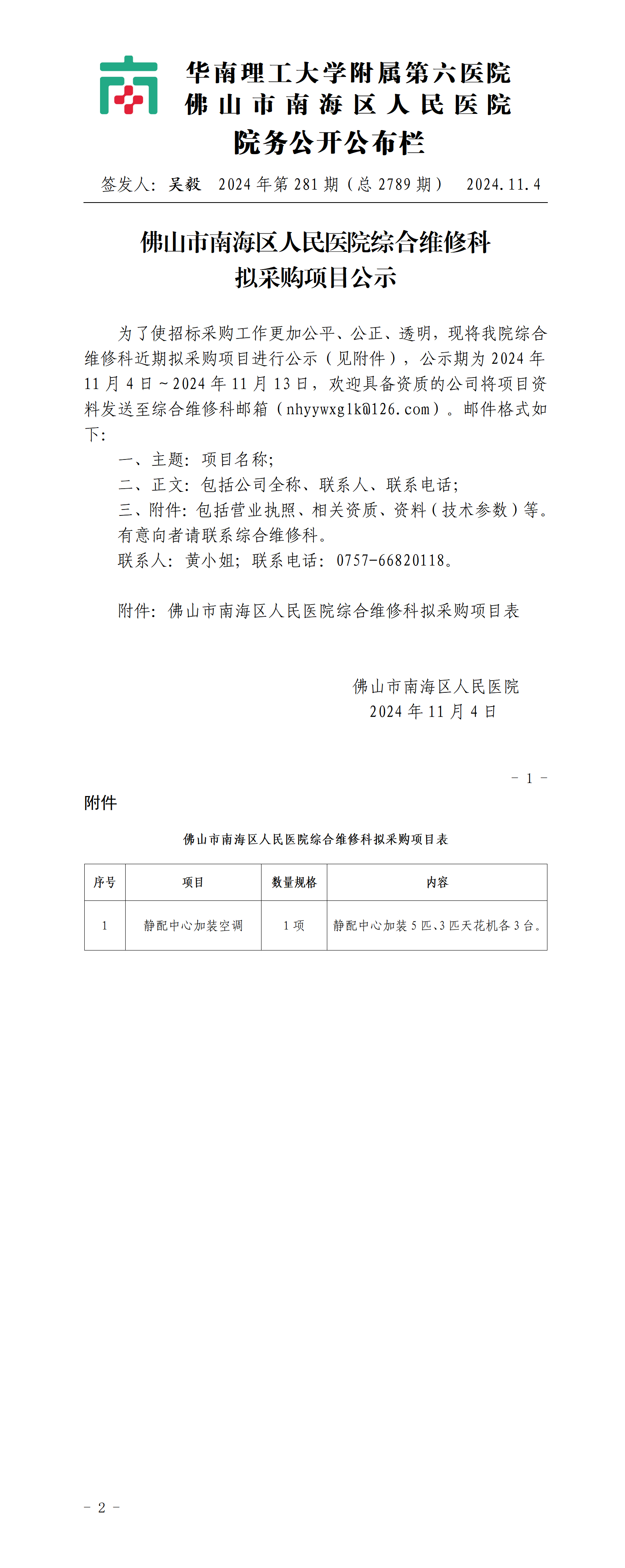 华南理工大学附属第六医院
佛山市南海区人民医院
院务公开公布栏

签发人：吴毅　2024年第281期（总2789期）　2024.11.4

佛山市南海区人民医院综合维修科
拟采购项目公示

为了使招标采购工作更加公平、公正、透明，现将我院综合维修科近期拟采购项目进行公示（见附件），公示期为2024年11月4日~2024年11月13日，欢迎具备资质的公司将项目资料发送至综合维修科邮箱（nhyywxglk@126.com）。邮件格式如下：

一、主题：项目名称；
二、正文：包括公司全称、联系人、联系电话；
三、附件：包括营业执照、相关资质、资料（技术参数）等。
有意向者请联系综合维修科。
联系人：黄小姐；联系电话：0757-66820118。

附件：佛山市南海区人民医院综合维修科拟采购项目表

佛山市南海区人民医院
2024年11月4日

－1－

附件

佛山市南海区人民医院综合维修科拟采购项目表

| 序号 | 项目 | 数量规格 | 内容 |
|---|---|---|---|
| 1 | 静配中心加装空调 | 1项 | 静配中心加装5匹、3匹天花机各3台。 |

－2－